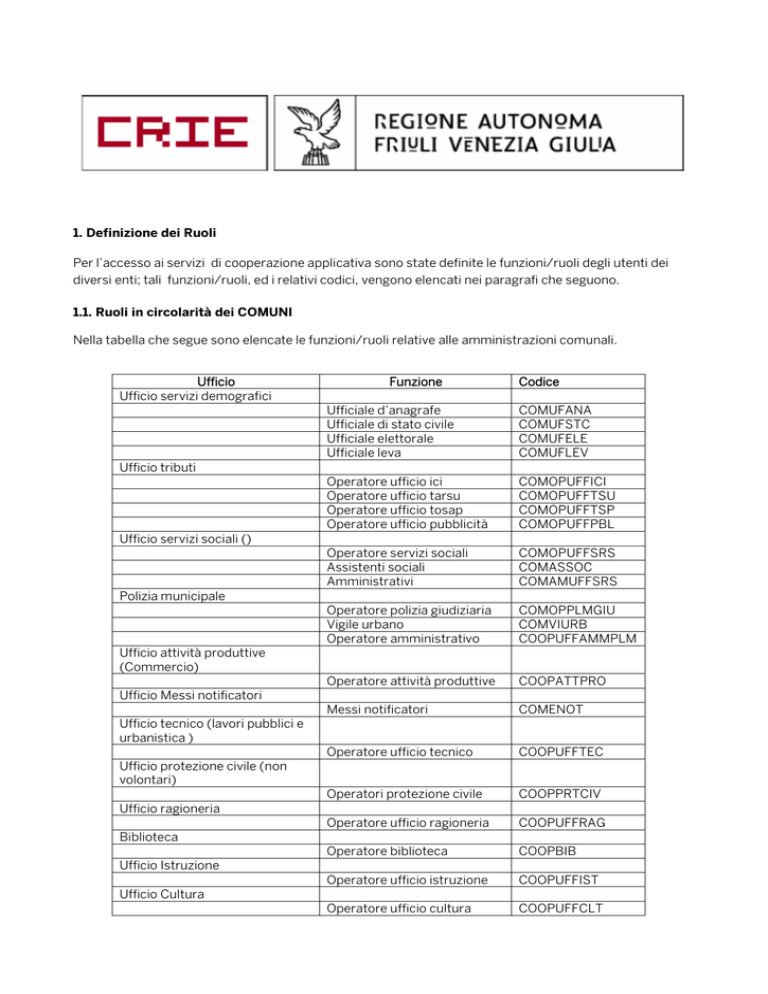 CRIE

REGIONE AUTONOMA FRIULI VENEZIA GIULIA

1. Definizione dei Ruoli

Per l'accesso ai servizi di cooperazione applicativa sono state definite le funzioni/ruoli degli utenti dei diversi enti; tali funzioni/ruoli, ed i relativi codici, vengono elencati nei paragrafi che seguono.

1.1. Ruoli in circolarità dei COMUNI

Nella tabella che segue sono elencate le funzioni/ruoli relative alle amministrazioni comunali.

| Ufficio | Funzione | Codice |
|---|---|---|
| Ufficio servizi demografici | | |
| | Ufficiale d'anagrafe | COMUFANA |
| | Ufficiale di stato civile | COMUFSTC |
| | Ufficiale elettorale | COMUFELE |
| | Ufficiale leva | COMUFLEV |
| Ufficio tributi | | |
| | Operatore ufficio ici | COMOPUFFICI |
| | Operatore ufficio tarsu | COMOPUFFTSU |
| | Operatore ufficio tosap | COMOPUFFTSP |
| | Operatore ufficio pubblicità | COMOPUFFPBL |
| Ufficio servizi sociali () | | |
| | Operatore servizi sociali | COMOPUFFSRS |
| | Assistenti sociali | COMASSOC |
| | Amministrativi | COMAMUFFSRS |
| Polizia municipale | | |
| | Operatore polizia giudiziaria | COMOPPLMGIU |
| | Vigile urbano | COMVIURB |
| | Operatore amministrativo | COOPUFFAMMPLM |
| Ufficio attività produttive (Commercio) | | |
| | Operatore attività produttive | COOPATTPRO |
| Ufficio Messi notificatori | | |
| | Messi notificatori | COMENOT |
| Ufficio tecnico (lavori pubblici e urbanistica ) | | |
| | Operatore ufficio tecnico | COOPUFFTEC |
| Ufficio protezione civile (non volontari) | | |
| | Operatori protezione civile | COOPPRTCIV |
| Ufficio ragioneria | | |
| | Operatore ufficio ragioneria | COOPUFFRAG |
| Biblioteca | | |
| | Operatore biblioteca | COOPBIB |
| Ufficio Istruzione | | |
| | Operatore ufficio istruzione | COOPUFFIST |
| Ufficio Cultura | | |
| | Operatore ufficio cultura | COOPUFFCLT |